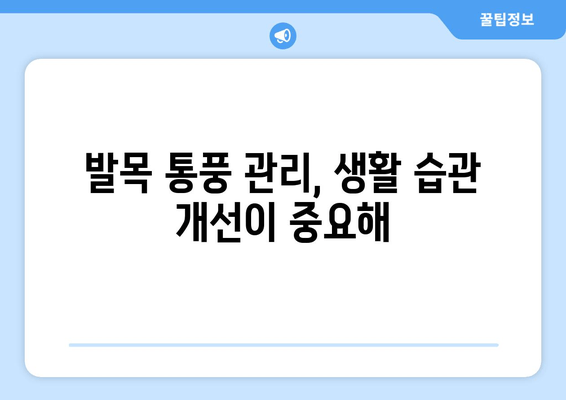 꿀팁정보

발목 통풍 관리, 생활 습관 개선이 중요해